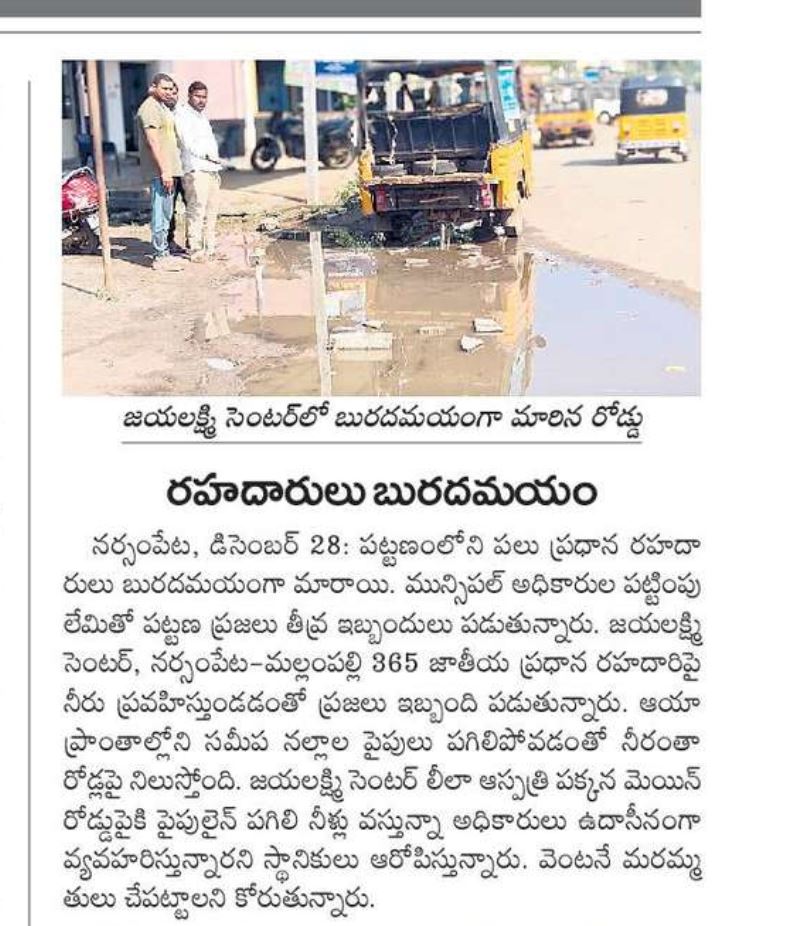 జయలక్ష్మి సెంటర్‌లో బురదమయంగా మారిన రోడ్డు

రహదారులు బురదమయం

నర్సంపేట, డిసెంబర్ 28: పట్టణంలోని పలు ప్రధాన రహదారులు బురదమయంగా మారాయి. మున్సిపల్ అధికారుల పట్టింపు లేమితో పట్టణ ప్రజలు తీవ్ర ఇబ్బందులు పడుతున్నారు. జయలక్ష్మి సెంటర్, నర్సంపేట-మల్లంపల్లి 365 జాతీయ ప్రధాన రహదారిపై నీరు ప్రవహిస్తుండడంతో ప్రజలు ఇబ్బంది పడుతున్నారు. ఆయా ప్రాంతాల్లోని సమీప నల్లాల పైపులు పగిలిపోవడంతో నీరంతా రోడ్లపై నిలుస్తోంది. జయలక్ష్మి సెంటర్ లీలా ఆస్పత్రి పక్కన మెయిన్ రోడ్డుపైకి పైపులైన్ పగిలి నీళ్లు వస్తున్నా అధికారులు ఉదాసీనంగా వ్యవహరిస్తున్నారని స్థానికులు ఆరోపిస్తున్నారు. వెంటనే మరమ్మతులు చేపట్టాలని కోరుతున్నారు.